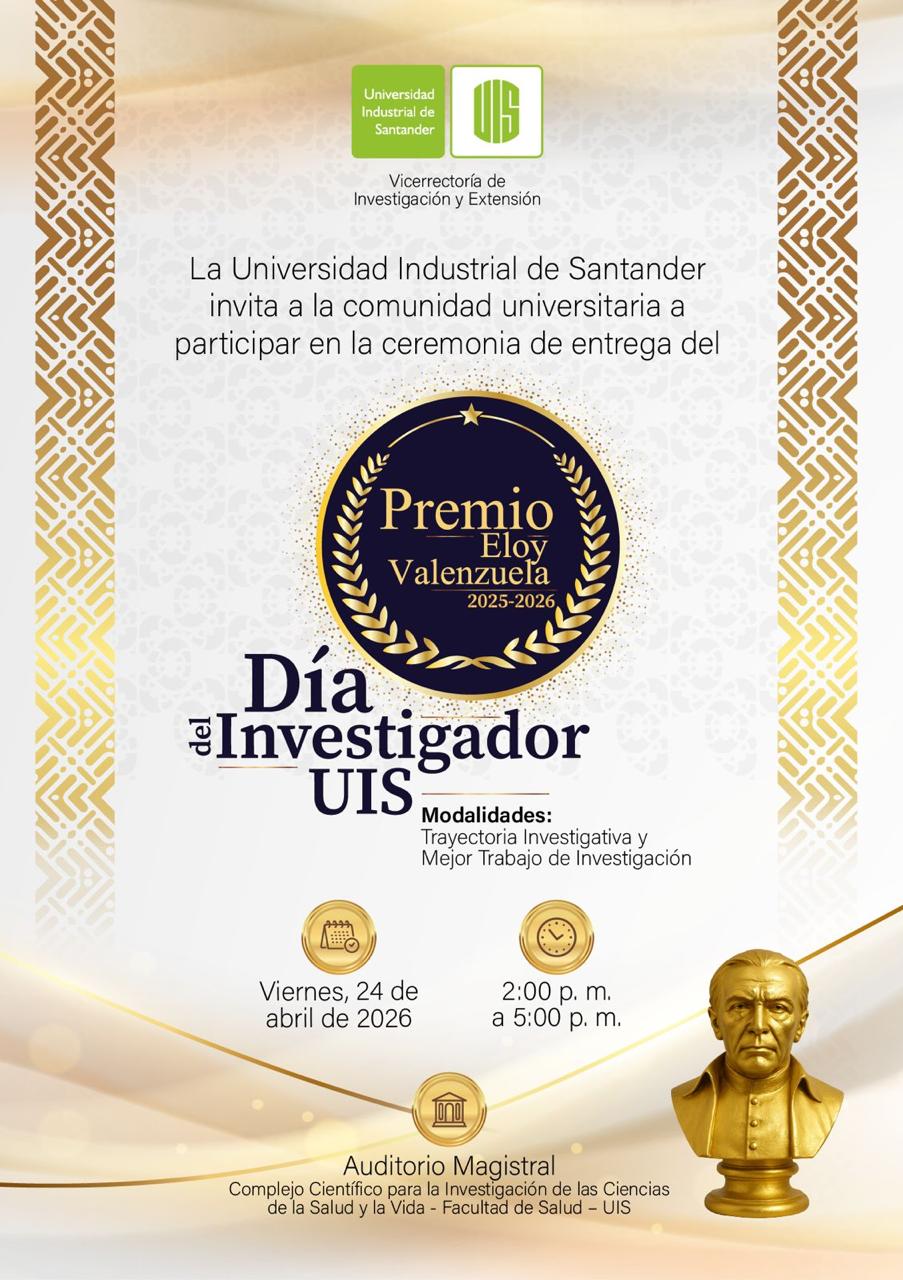 Universidad Industrial de Santander

UIS

Vicerrectoría de
Investigación y Extensión

La Universidad Industrial de Santander invita a la comunidad universitaria a participar en la ceremonia de entrega del

Premio
Eloy
Valenzuela
2025-2026

Día
del Investigador
UIS

Modalidades:
Trayectoria Investigativa y
Mejor Trabajo de Investigación

Viernes, 24 de
abril de 2026

2:00 p. m.
a 5:00 p. m.

Auditorio Magistral
Complejo Científico para la Investigación de las Ciencias
de la Salud y la Vida - Facultad de Salud – UIS